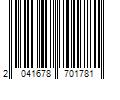 2 041678 701781